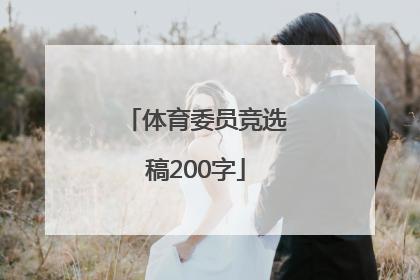 「体育委员竞选稿200字」